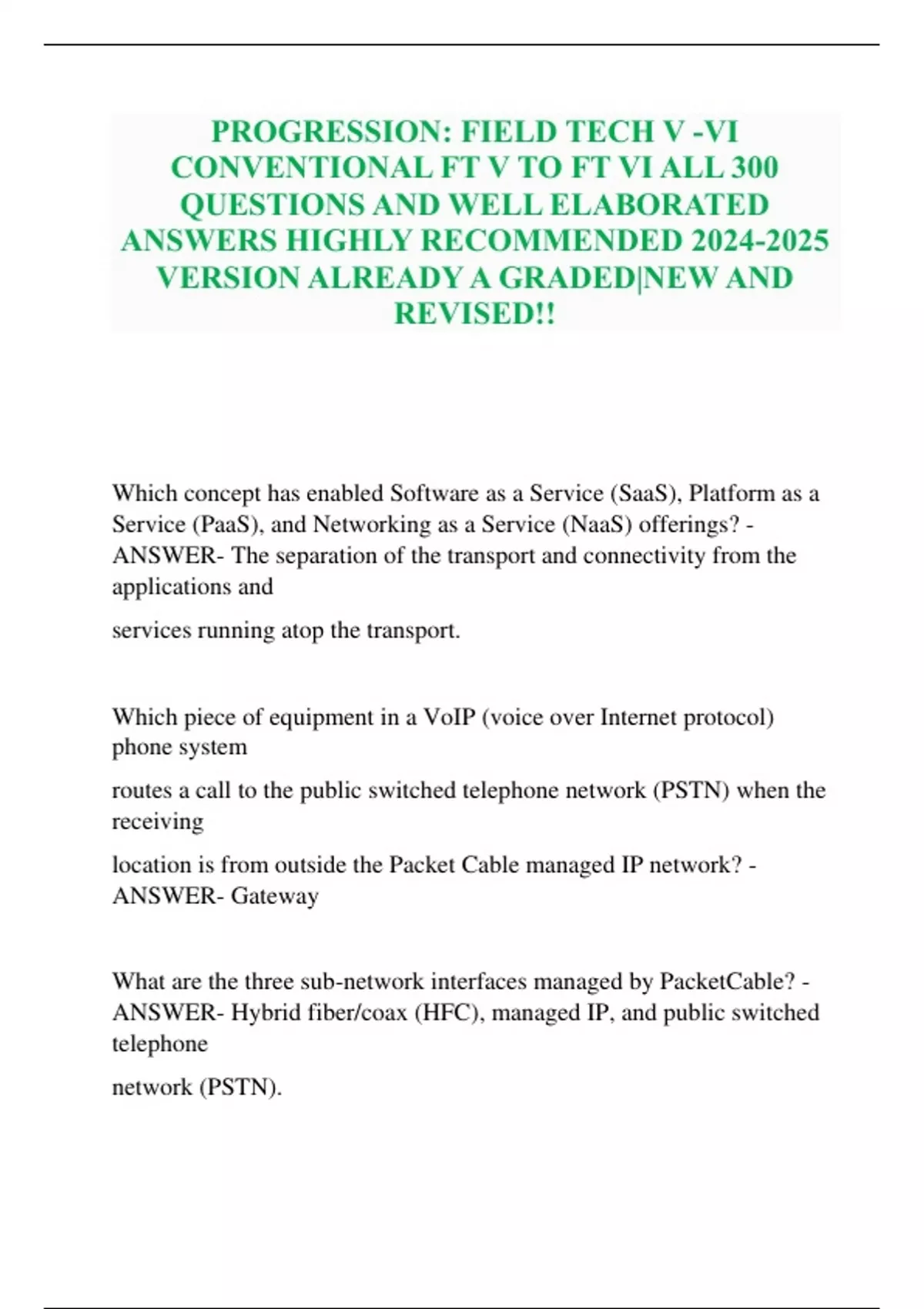 PROGRESSION: FIELD TECH V -VI CONVENTIONAL FT V TO FT VI ALL 300 QUESTIONS AND WELL ELABORATED ANSWERS HIGHLY RECOMMENDED 2024-2025 VERSION ALREADY A GRADED|NEW AND REVISED!!

Which concept has enabled Software as a Service (SaaS), Platform as a Service (PaaS), and Networking as a Service (NaaS) offerings? - ANSWER- The separation of the transport and connectivity from the applications and

services running atop the transport.

Which piece of equipment in a VoIP (voice over Internet protocol) phone system

routes a call to the public switched telephone network (PSTN) when the receiving

location is from outside the Packet Cable managed IP network? - ANSWER- Gateway

What are the three sub-network interfaces managed by PacketCable? - ANSWER- Hybrid fiber/coax (HFC), managed IP, and public switched telephone

network (PSTN).